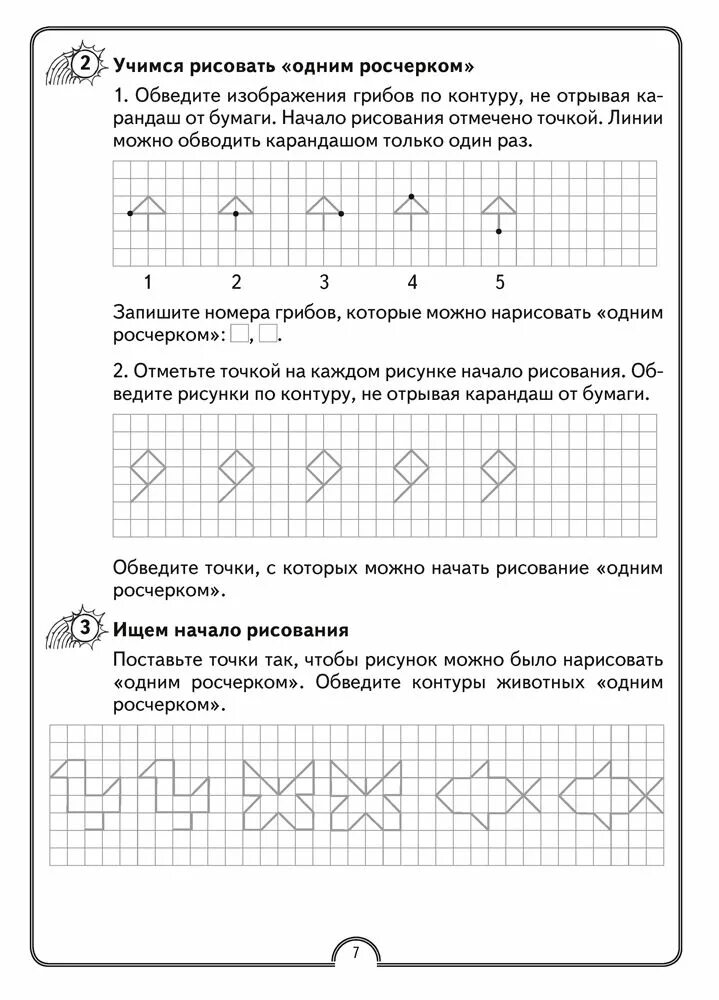 2 Учимся рисовать «одним росчерком»

1. Обведите изображения грибов по контуру, не отрывая карандаш от бумаги. Начало рисования отмечено точкой. Линии можно обводить карандашом только один раз.

1 2 3 4 5

Запишите номера грибов, которые можно нарисовать «одним росчерком»: □, □.

2. Отметьте точкой на каждом рисунке начало рисования. Обведите рисунки по контуру, не отрывая карандаш от бумаги.

Обведите точки, с которых можно начать рисование «одним росчерком».

3 Ищем начало рисования

Поставьте точки так, чтобы рисунок можно было нарисовать «одним росчерком». Обведите контуры животных «одним росчерком».

7